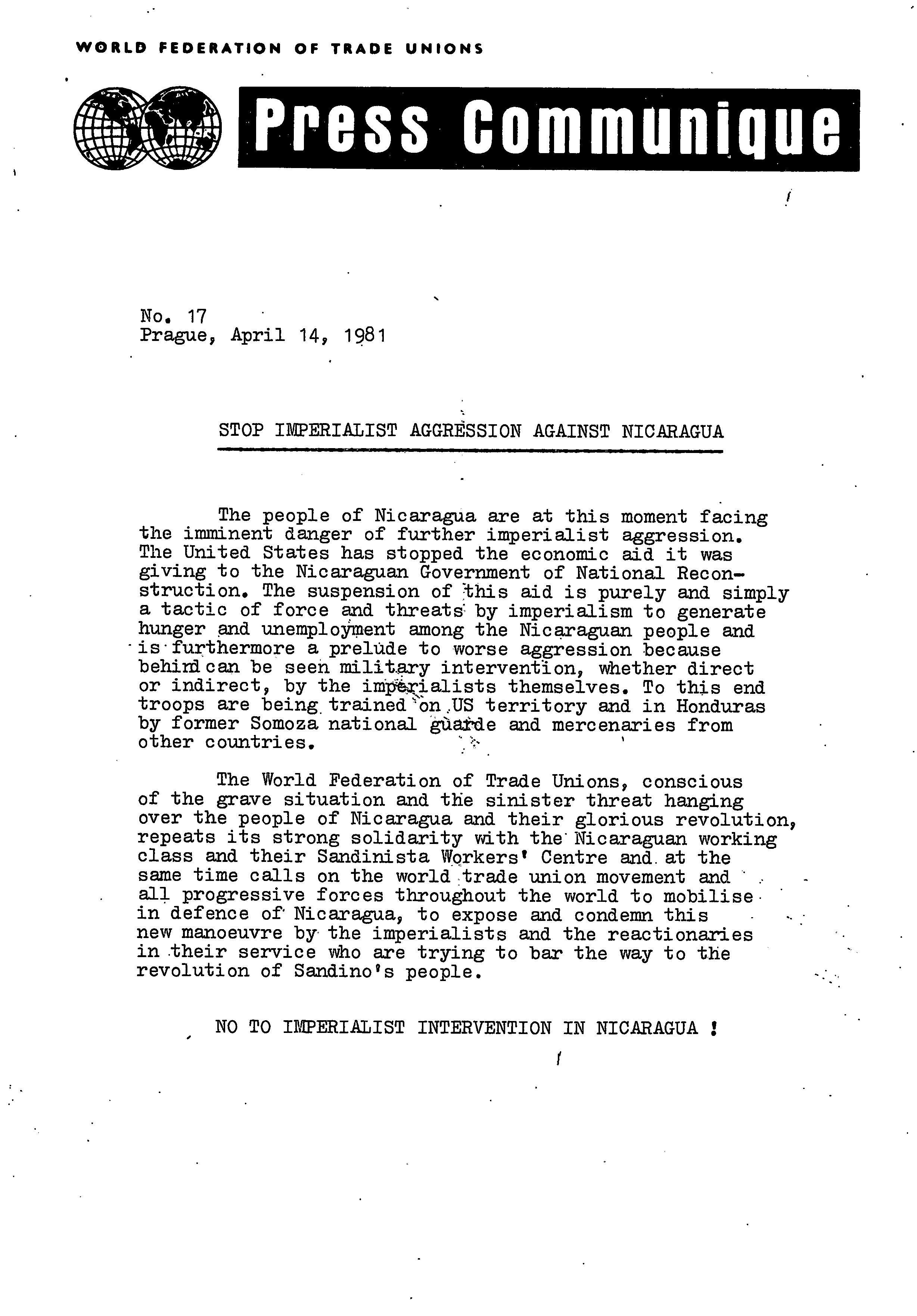 WORLD FEDERATION OF TRADE UNIONS

Press Communique

No. 17
Prague, April 14, 1981

STOP IMPERIALIST AGGRESSION AGAINST NICARAGUA

The people of Nicaragua are at this moment facing the imminent danger of further imperialist aggression. The United States has stopped the economic aid it was giving to the Nicaraguan Government of National Reconstruction. The suspension of this aid is purely and simply a tactic of force and threats by imperialism to generate hunger and unemployment among the Nicaraguan people and is furthermore a prelude to worse aggression because behind can be seen military intervention, whether direct or indirect, by the imperialists themselves. To this end troops are being trained on US territory and in Honduras by former Somoza national guarde and mercenaries from other countries.

The World Federation of Trade Unions, conscious of the grave situation and the sinister threat hanging over the people of Nicaragua and their glorious revolution, repeats its strong solidarity with the Nicaraguan working class and their Sandinista Workers' Centre and at the same time calls on the world trade union movement and all progressive forces throughout the world to mobilise in defence of Nicaragua, to expose and condemn this new manoeuvre by the imperialists and the reactionaries in their service who are trying to bar the way to the revolution of Sandino's people.

NO TO IMPERIALIST INTERVENTION IN NICARAGUA !